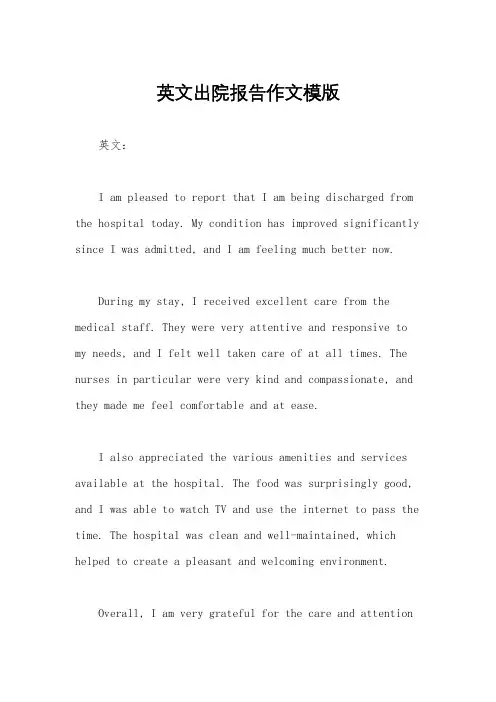 英文出院报告作文模版

英文：

I am pleased to report that I am being discharged from the hospital today. My condition has improved significantly since I was admitted, and I am feeling much better now.

During my stay, I received excellent care from the medical staff. They were very attentive and responsive to my needs, and I felt well taken care of at all times. The nurses in particular were very kind and compassionate, and they made me feel comfortable and at ease.

I also appreciated the various amenities and services available at the hospital. The food was surprisingly good, and I was able to watch TV and use the internet to pass the time. The hospital was clean and well-maintained, which helped to create a pleasant and welcoming environment.

Overall, I am very grateful for the care and attention